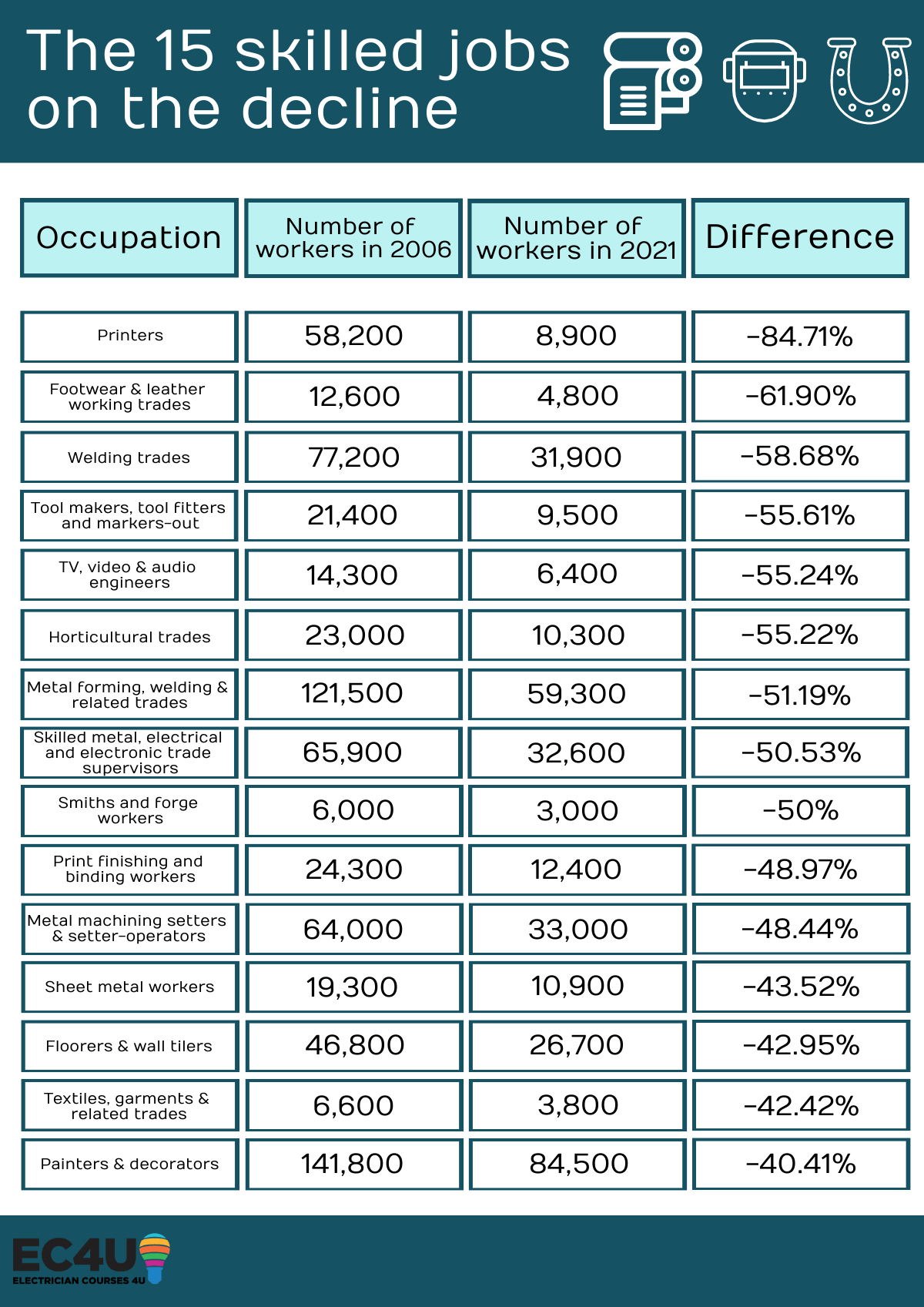 The 15 skilled jobs on the decline

| Occupation | Number of workers in 2006 | Number of workers in 2021 | Difference |
|---|---|---|---|
| Printers | 58,200 | 8,900 | -84.71% |
| Footwear & leather working trades | 12,600 | 4,800 | -61.90% |
| Welding trades | 77,200 | 31,900 | -58.68% |
| Tool makers, tool fitters and markers-out | 21,400 | 9,500 | -55.61% |
| TV, video & audio engineers | 14,300 | 6,400 | -55.24% |
| Horticultural trades | 23,000 | 10,300 | -55.22% |
| Metal forming, welding & related trades | 121,500 | 59,300 | -51.19% |
| Skilled metal, electrical and electronic trade supervisors | 65,900 | 32,600 | -50.53% |
| Smiths and forge workers | 6,000 | 3,000 | -50% |
| Print finishing and binding workers | 24,300 | 12,400 | -48.97% |
| Metal machining setters & setter-operators | 64,000 | 33,000 | -48.44% |
| Sheet metal workers | 19,300 | 10,900 | -43.52% |
| Floorers & wall tilers | 46,800 | 26,700 | -42.95% |
| Textiles, garments & related trades | 6,600 | 3,800 | -42.42% |
| Painters & decorators | 141,800 | 84,500 | -40.41% |

EC4U
ELECTRICIAN COURSES 4U